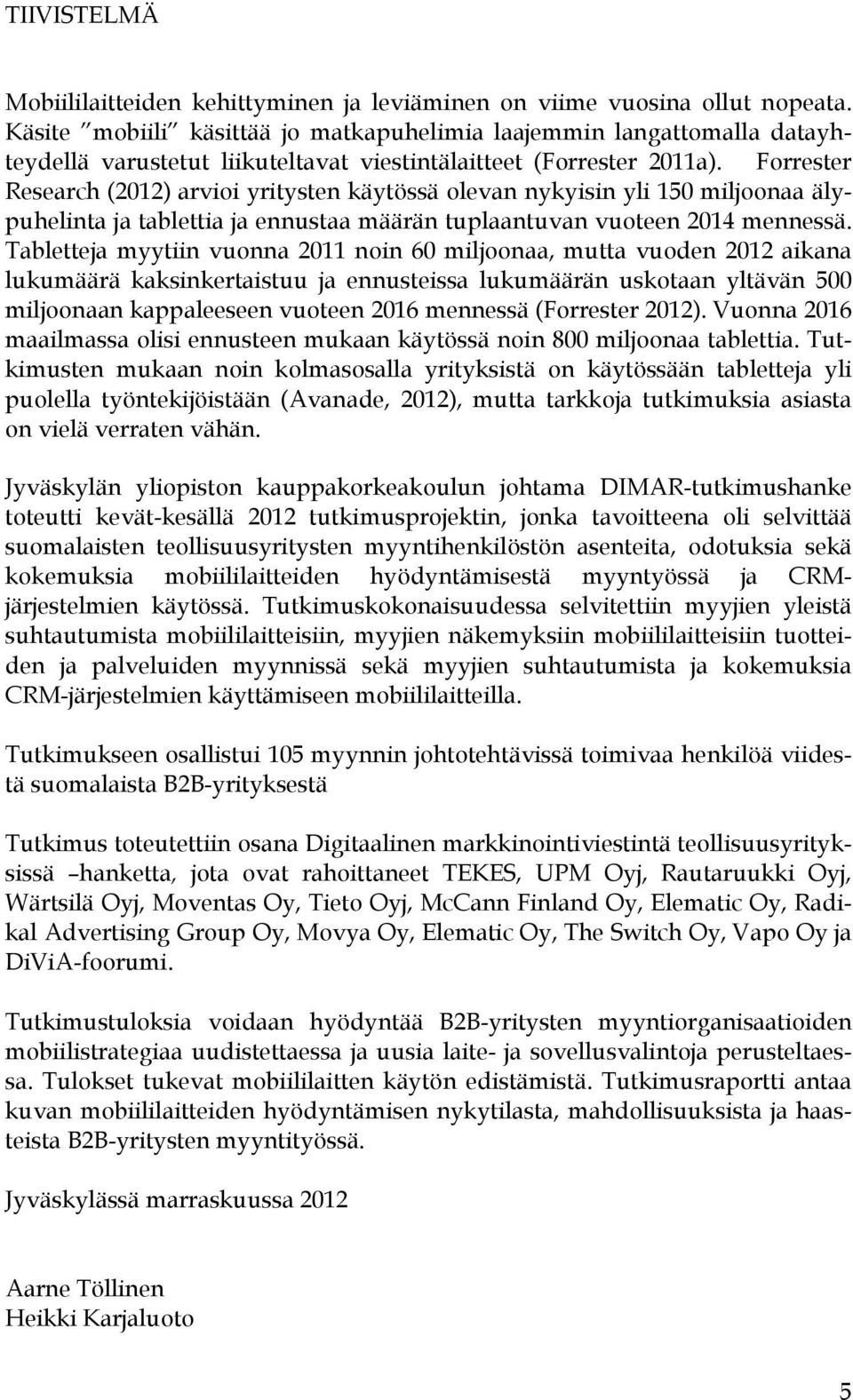 TIIVISTELMÄ

Mobiililaitteiden kehittyminen ja leviäminen on viime vuosina ollut nopeata. Käsite "mobiili" käsittää jo matkapuhelimia laajemmin langattomalla datayhteydellä varustetut liikuteltavat viestintälaitteet (Forrester 2011a). Forrester Research (2012) arvioi yritysten käytössä olevan nykyisin yli 150 miljoonaa älypuhelinta ja tablettia ja ennustaa määrän tuplaantuvan vuoteen 2014 mennessä. Tabletteja myytiin vuonna 2011 noin 60 miljoonaa, mutta vuoden 2012 aikana lukumäärä kaksinkertaistuu ja ennusteissa lukumäärän uskotaan yltävän 500 miljoonaan kappaleeseen vuoteen 2016 mennessä (Forrester 2012). Vuonna 2016 maailmassa olisi ennusteen mukaan käytössä noin 800 miljoonaa tablettia. Tutkimusten mukaan noin kolmasosalla yrityksistä on käytössään tabletteja yli puolella työntekijöistään (Avanade, 2012), mutta tarkkoja tutkimuksia asiasta on vielä verraten vähän.

Jyväskylän yliopiston kauppakorkeakoulun johtama DIMAR-tutkimushanke toteutti kevät-kesällä 2012 tutkimusprojektin, jonka tavoitteena oli selvittää suomalaisten teollisuusyritysten myyntihenkilöstön asenteita, odotuksia sekä kokemuksia mobiililaitteiden hyödyntämisestä myyntyössä ja CRM-järjestelmien käytössä. Tutkimuskokonaisuudessa selvitettiin myyjien yleistä suhtautumista mobiililaitteisiin, myyjien näkemyksiin mobiililaitteisiin tuotteiden ja palveluiden myynnissä sekä myyjien suhtautumista ja kokemuksia CRM-järjestelmien käyttämiseen mobiililaitteilla.

Tutkimukseen osallistui 105 myynnin johtotehtävissä toimivaa henkilöä viidestä suomalaista B2B-yrityksestä

Tutkimus toteutettiin osana Digitaalinen markkinointiviestintä teollisuusyrityksissä –hanketta, jota ovat rahoittaneet TEKES, UPM Oyj, Rautaruukki Oyj, Wärtsilä Oyj, Moventas Oy, Tieto Oyj, McCann Finland Oy, Elematic Oy, Radikal Advertising Group Oy, Movya Oy, Elematic Oy, The Switch Oy, Vapo Oy ja DiViA-foorumi.

Tutkimustuloksia voidaan hyödyntää B2B-yritysten myyntiorganisaatioiden mobiilistrategiaa uudistettaessa ja uusia laite- ja sovellusvalintoja perusteltaessa. Tulokset tukevat mobiililaitten käytön edistämistä. Tutkimusraportti antaa kuvan mobiililaitteiden hyödyntämisen nykytilasta, mahdollisuuksista ja haasteista B2B-yritysten myyntityössä.

Jyväskylässä marraskuussa 2012

Aarne Töllinen
Heikki Karjaluoto

5